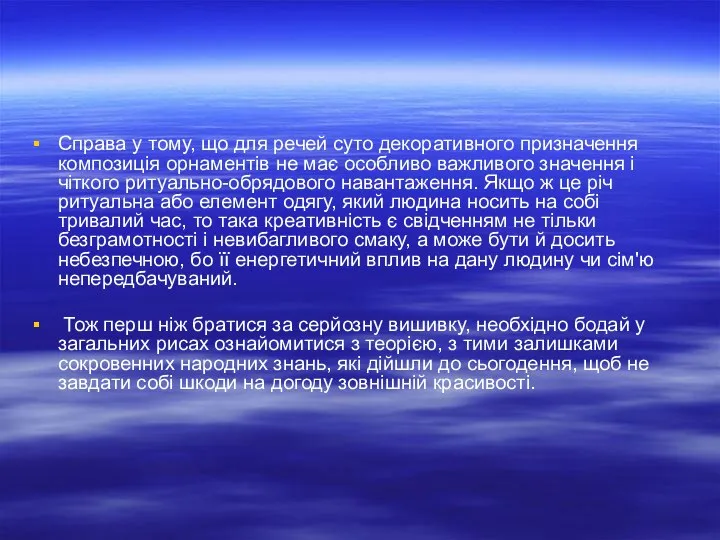 Справа у тому, що для речей суто декоративного призначення композиція орнаментів не має особливо важливого значення і чіткого ритуально-обрядового навантаження. Якщо ж це річ ритуальна або елемент одягу, який людина носить на собі тривалий час, то така креативність є свідченням не тільки безграмотності і невибагливого смаку, а може бути й досить небезпечною, бо її енергетичний вплив на дану людину чи сім'ю непередбачуваний.

Тож перш ніж братися за серйозну вишивку, необхідно бодай у загальних рисах ознайомитися з теорією, з тими залишками сокровенних народних знань, які дійшли до сьогодення, щоб не завдати собі шкоди на догоду зовнішній красивості.